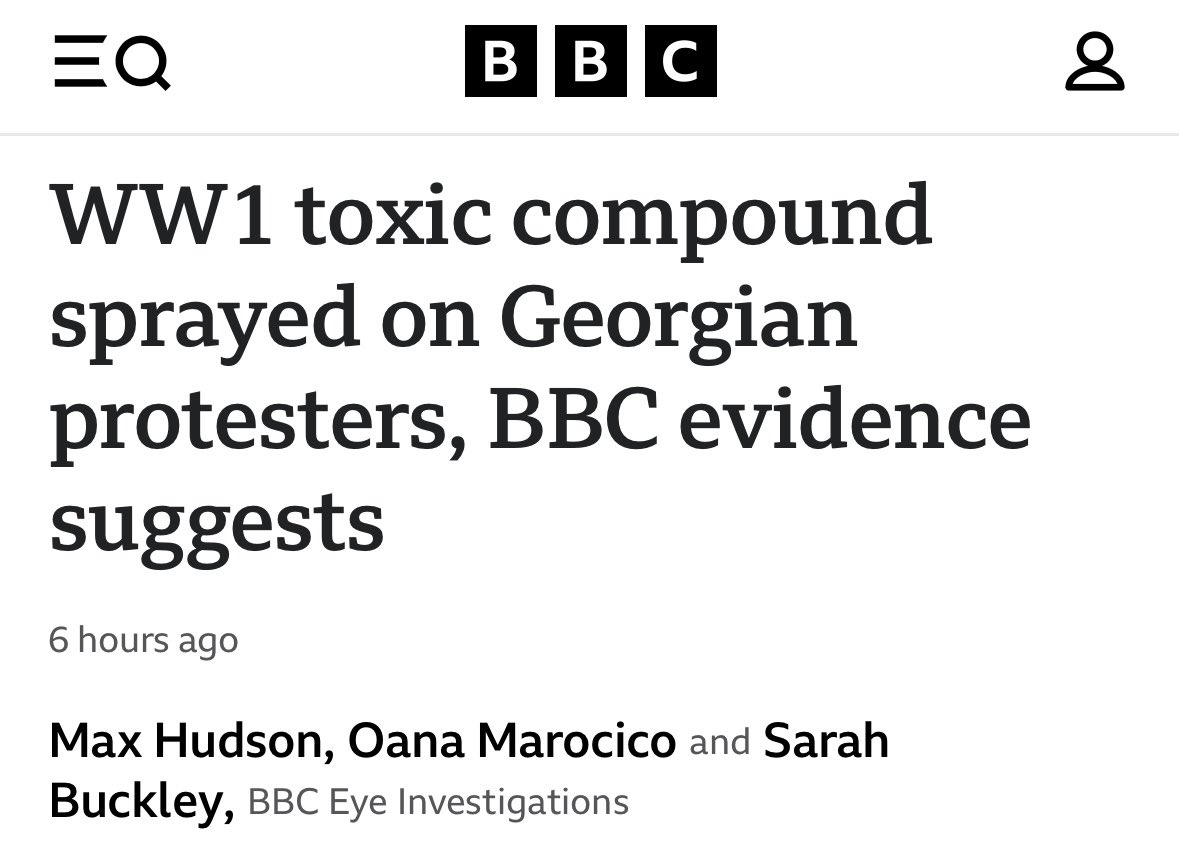 BBC

WW1 toxic compound sprayed on Georgian protesters, BBC evidence suggests

6 hours ago

Max Hudson, Oana Marocico and Sarah Buckley, BBC Eye Investigations